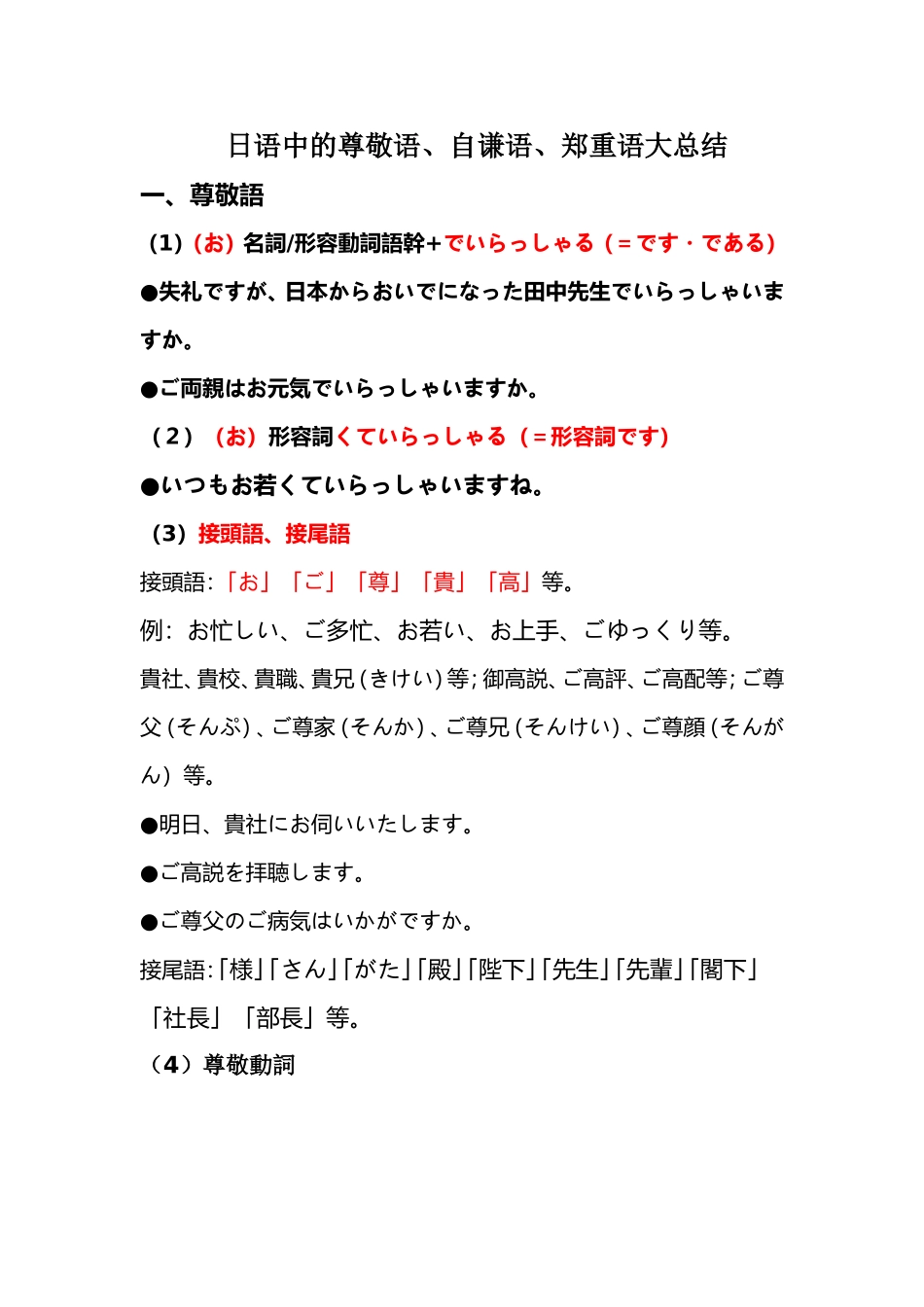 日语中的尊敬语、自谦语、郑重语大总结

一、尊敬語

（1）（お）名詞/形容動詞語幹+でいらっしゃる（＝です・である）

●失礼ですが、日本からおいでになった田中先生でいらっしゃいますか。

●ご両親はお元気でいらっしゃいますか。

（2）（お）形容詞くていらっしゃる（＝形容詞です）

●いつもお若くていらっしゃいますね。

（3）接頭語、接尾語

接頭語:「お」「ご」「尊」「貴」「高」等。

例：お忙しい、ご多忙、お若い、お上手、ごゆっくり等。

貴社、貴校、貴職、貴兄（きけい）等；御高説、ご高評、ご高配等；ご尊父（そんぷ）、ご尊家（そんか）、ご尊兄（そんけい）、ご尊顔（そんがん）等。

●明日、貴社にお伺いいたします。

●ご高説を拝聴します。

●ご尊父のご病気はいかがですか。

接尾語:「様」「さん」「がた」「殿」「陛下」「先生」「先輩」「閣下」「社長」「部長」等。

（4）尊敬動詞